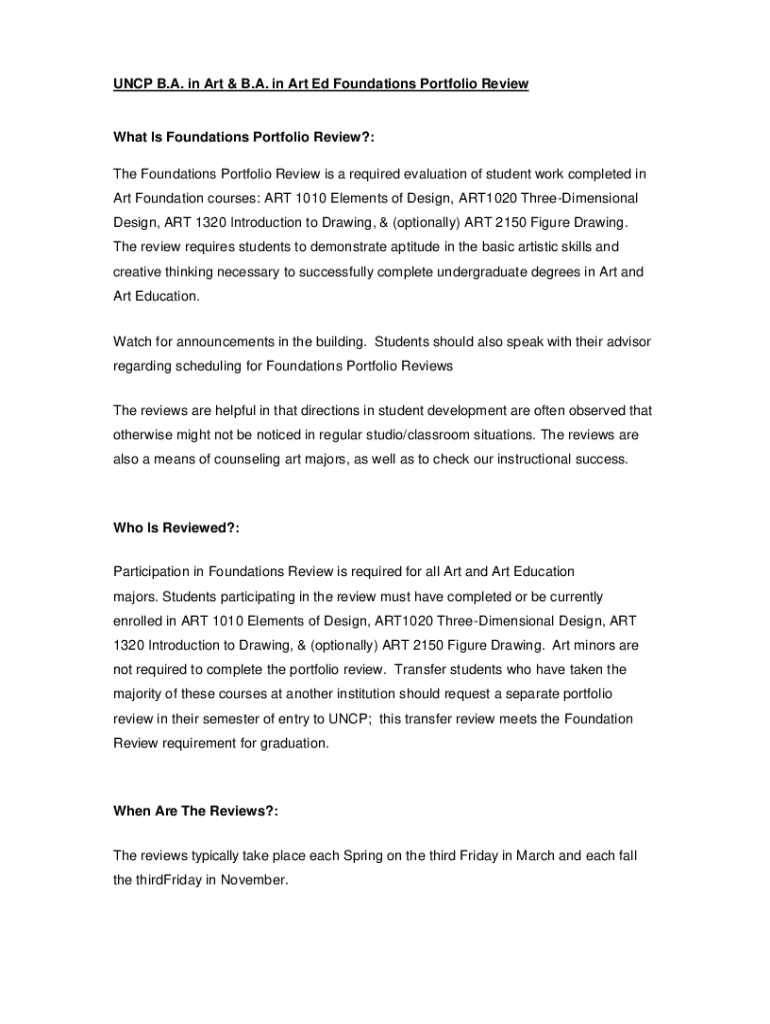 UNCP B.A. in Art & B.A. in Art Ed Foundations Portfolio Review

What Is Foundations Portfolio Review?:

The Foundations Portfolio Review is a required evaluation of student work completed in Art Foundation courses: ART 1010 Elements of Design, ART1020 Three-Dimensional Design, ART 1320 Introduction to Drawing, & (optionally) ART 2150 Figure Drawing. The review requires students to demonstrate aptitude in the basic artistic skills and creative thinking necessary to successfully complete undergraduate degrees in Art and Art Education.

Watch for announcements in the building. Students should also speak with their advisor regarding scheduling for Foundations Portfolio Reviews

The reviews are helpful in that directions in student development are often observed that otherwise might not be noticed in regular studio/classroom situations. The reviews are also a means of counseling art majors, as well as to check our instructional success.

Who Is Reviewed?:

Participation in Foundations Review is required for all Art and Art Education majors. Students participating in the review must have completed or be currently enrolled in ART 1010 Elements of Design, ART1020 Three-Dimensional Design, ART 1320 Introduction to Drawing, & (optionally) ART 2150 Figure Drawing. Art minors are not required to complete the portfolio review. Transfer students who have taken the majority of these courses at another institution should request a separate portfolio review in their semester of entry to UNCP; this transfer review meets the Foundation Review requirement for graduation.

When Are The Reviews?:

The reviews typically take place each Spring on the third Friday in March and each fall the thirdFriday in November.